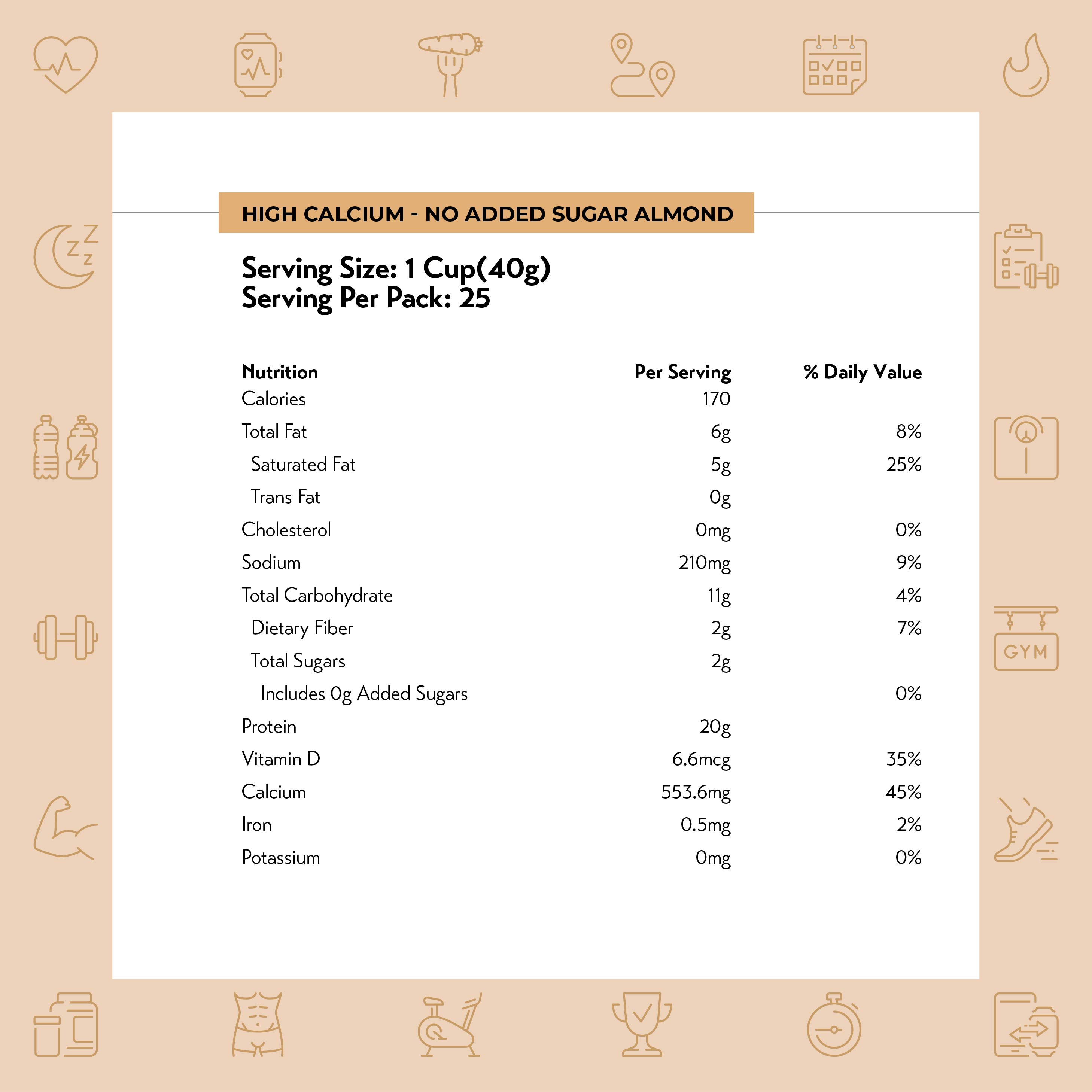 HIGH CALCIUM - NO ADDED SUGAR ALMOND

Serving Size: 1 Cup(40g)
Serving Per Pack: 25

| Nutrition | Per Serving | % Daily Value |
|---|---|---|
| Calories | 170 | |
| Total Fat | 6g | 8% |
| Saturated Fat | 5g | 25% |
| Trans Fat | 0g | |
| Cholesterol | 0mg | 0% |
| Sodium | 210mg | 9% |
| Total Carbohydrate | 11g | 4% |
| Dietary Fiber | 2g | 7% |
| Total Sugars | 2g | |
| Includes 0g Added Sugars | | 0% |
| Protein | 20g | |
| Vitamin D | 6.6mcg | 35% |
| Calcium | 553.6mg | 45% |
| Iron | 0.5mg | 2% |
| Potassium | 0mg | 0% |

GYM